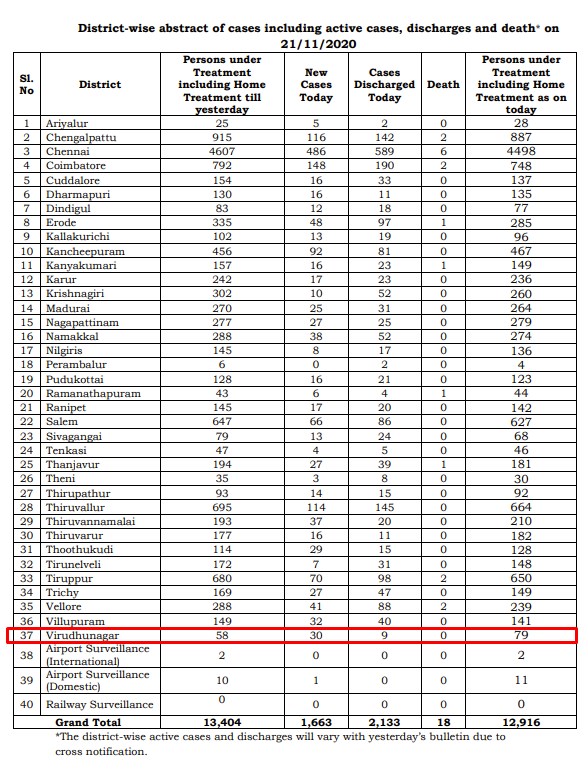 District-wise abstract of cases including active cases, discharges and death* on 21/11/2020

| Sl. No | District | Persons under Treatment including Home Treatment till yesterday | New Cases Today | Cases Discharged Today | Death | Persons under Treatment including Home Treatment as on today |
|---|---|---|---|---|---|---|
| 1 | Ariyalur | 25 | 5 | 2 | 0 | 28 |
| 2 | Chengalpattu | 915 | 116 | 142 | 2 | 887 |
| 3 | Chennai | 4607 | 486 | 589 | 6 | 4498 |
| 4 | Coimbatore | 792 | 148 | 190 | 2 | 748 |
| 5 | Cuddalore | 154 | 16 | 33 | 0 | 137 |
| 6 | Dharmapuri | 130 | 16 | 11 | 0 | 135 |
| 7 | Dindigul | 83 | 12 | 18 | 0 | 77 |
| 8 | Erode | 335 | 48 | 97 | 1 | 285 |
| 9 | Kallakurichi | 102 | 13 | 19 | 0 | 96 |
| 10 | Kancheepuram | 456 | 92 | 81 | 0 | 467 |
| 11 | Kanyakumari | 157 | 16 | 23 | 1 | 149 |
| 12 | Karur | 242 | 17 | 23 | 0 | 236 |
| 13 | Krishnagiri | 302 | 10 | 52 | 0 | 260 |
| 14 | Madurai | 270 | 25 | 31 | 0 | 264 |
| 15 | Nagapattinam | 277 | 27 | 25 | 0 | 279 |
| 16 | Namakkal | 288 | 38 | 52 | 0 | 274 |
| 17 | Nilgiris | 145 | 8 | 17 | 0 | 136 |
| 18 | Perambalur | 6 | 0 | 2 | 0 | 4 |
| 19 | Pudukottai | 128 | 16 | 21 | 0 | 123 |
| 20 | Ramanathapuram | 43 | 6 | 4 | 1 | 44 |
| 21 | Ranipet | 145 | 17 | 20 | 0 | 142 |
| 22 | Salem | 647 | 66 | 86 | 0 | 627 |
| 23 | Sivagangai | 79 | 13 | 24 | 0 | 68 |
| 24 | Tenkasi | 47 | 4 | 5 | 0 | 46 |
| 25 | Thanjavur | 194 | 27 | 39 | 1 | 181 |
| 26 | Theni | 35 | 3 | 8 | 0 | 30 |
| 27 | Thirupathur | 93 | 14 | 15 | 0 | 92 |
| 28 | Thiruvallur | 695 | 114 | 145 | 0 | 664 |
| 29 | Thiruvannamalai | 193 | 37 | 20 | 0 | 210 |
| 30 | Thiruvarur | 177 | 16 | 11 | 0 | 182 |
| 31 | Thoothukudi | 114 | 29 | 15 | 0 | 128 |
| 32 | Tirunelveli | 172 | 7 | 31 | 0 | 148 |
| 33 | Tiruppur | 680 | 70 | 98 | 2 | 650 |
| 34 | Trichy | 169 | 27 | 47 | 0 | 149 |
| 35 | Vellore | 288 | 41 | 88 | 2 | 239 |
| 36 | Villupuram | 149 | 32 | 40 | 0 | 141 |
| 37 | Virudhunagar | 58 | 30 | 9 | 0 | 79 |
| 38 | Airport Surveillance (International) | 2 | 0 | 0 | 0 | 2 |
| 39 | Airport Surveillance (Domestic) | 10 | 1 | 0 | 0 | 11 |
| 40 | Railway Surveillance | 0 | 0 | 0 | 0 | 0 |
| | Grand Total | 13,404 | 1,663 | 2,133 | 18 | 12,916 |

*The district-wise active cases and discharges will vary with yesterday's bulletin due to cross notification.